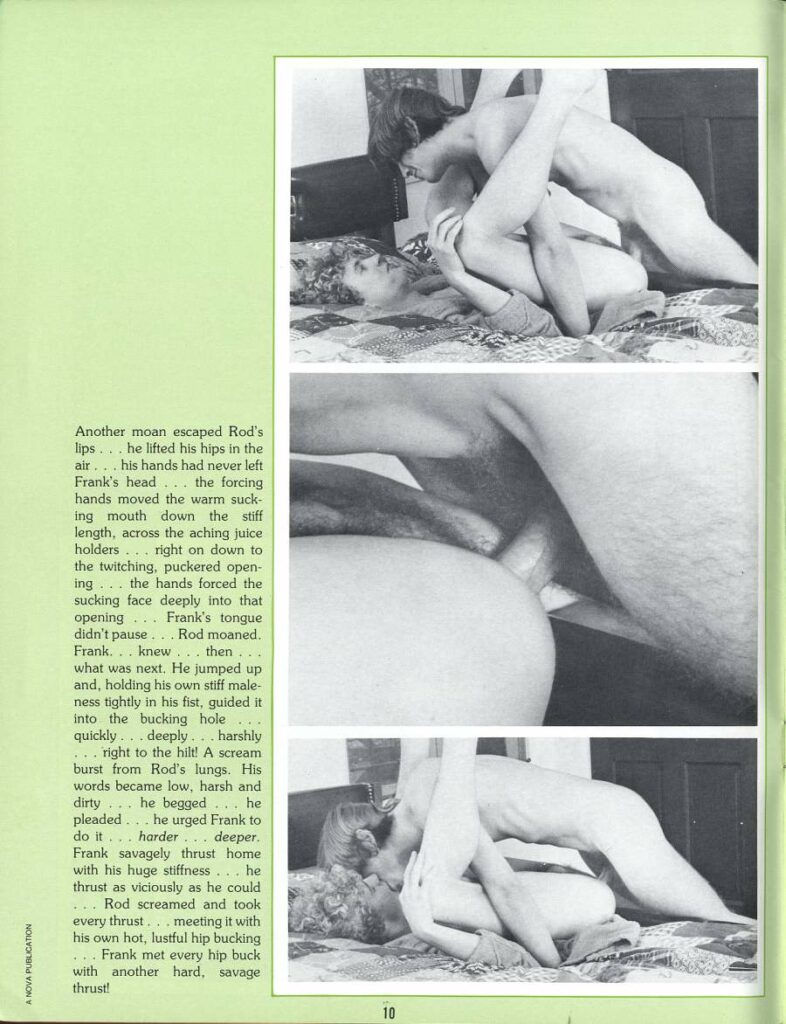 Another moan escaped Rod's lips . . . he lifted his hips in the air . . . his hands had never left Frank's head . . . the forcing hands moved the warm sucking mouth down the stiff length, across the aching juice holders . . . right on down to the twitching, puckered opening . . . the hands forced the sucking face deeply into that opening . . . Frank's tongue didn't pause . . . Rod moaned. Frank. . . knew . . . then . . . what was next. He jumped up and, holding his own stiff maleness tightly in his fist, guided it into the bucking hole . . . quickly . . . deeply . . . harshly . . . right to the hilt! A scream burst from Rod's lungs. His words became low, harsh and dirty . . . he begged . . . he pleaded . . . he urged Frank to do it . . . harder . . . deeper. Frank savagely thrust home with his huge stiffness . . . he thrust as viciously as he could . . . Rod screamed and took every thrust . . . meeting it with his own hot, lustful hip bucking . . . Frank met every hip buck with another hard, savage thrust!

A NOVA PUBLICATION

10